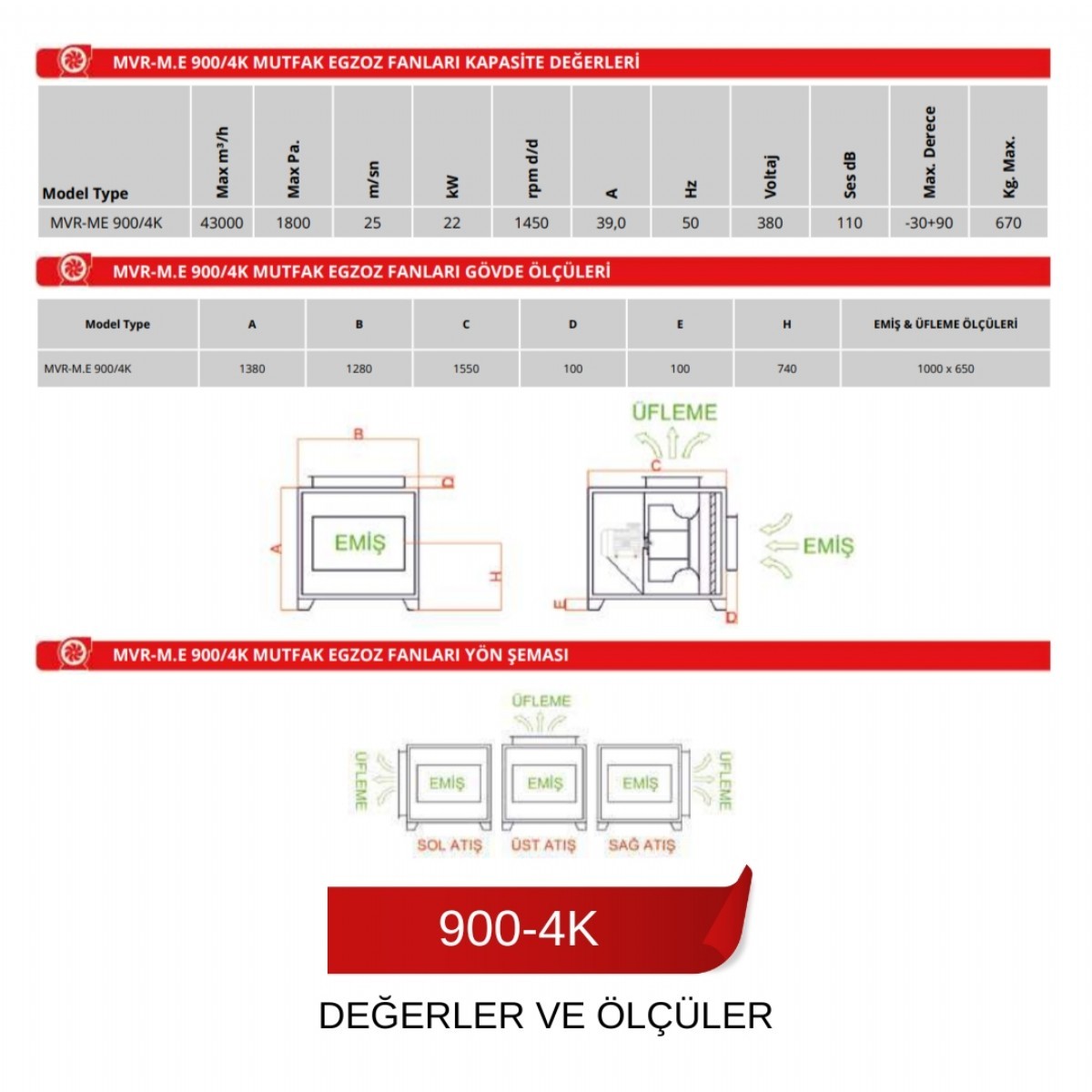 MVR-M.E 900/4K MUTFAK EGZOZ FANLARI KAPASİTE DEĞERLERİ

| Model Type | Max m³/h | Max Pa. | m/sn | kW | rpm d/d | A | Hz | Voltaj | Ses dB | Max. Derece | Kg. Max. |
|---|---|---|---|---|---|---|---|---|---|---|---|
| MVR-ME 900/4K | 43000 | 1800 | 25 | 22 | 1450 | 39,0 | 50 | 380 | 110 | -30+90 | 670 |

MVR-M.E 900/4K MUTFAK EGZOZ FANLARI GÖVDE ÖLÇÜLERİ

| Model Type | A | B | C | D | E | H | EMİŞ & ÜFLEME ÖLÇÜLERİ |
|---|---|---|---|---|---|---|---|
| MVR-M.E 900/4K | 1380 | 1280 | 1550 | 100 | 100 | 740 | 1000 x 650 |

B
D
A
EMİŞ
H
ÜFLEME
C
EMİŞ
E
D

MVR-M.E 900/4K MUTFAK EGZOZ FANLARI YÖN ŞEMASI

ÜFLEME
ÜFLEME
EMİŞ
EMİŞ
EMİŞ
ÜFLEME
SOL ATIŞ
ÜST ATIŞ
SAĞ ATIŞ

900-4K

DEĞERLER VE ÖLÇÜLER